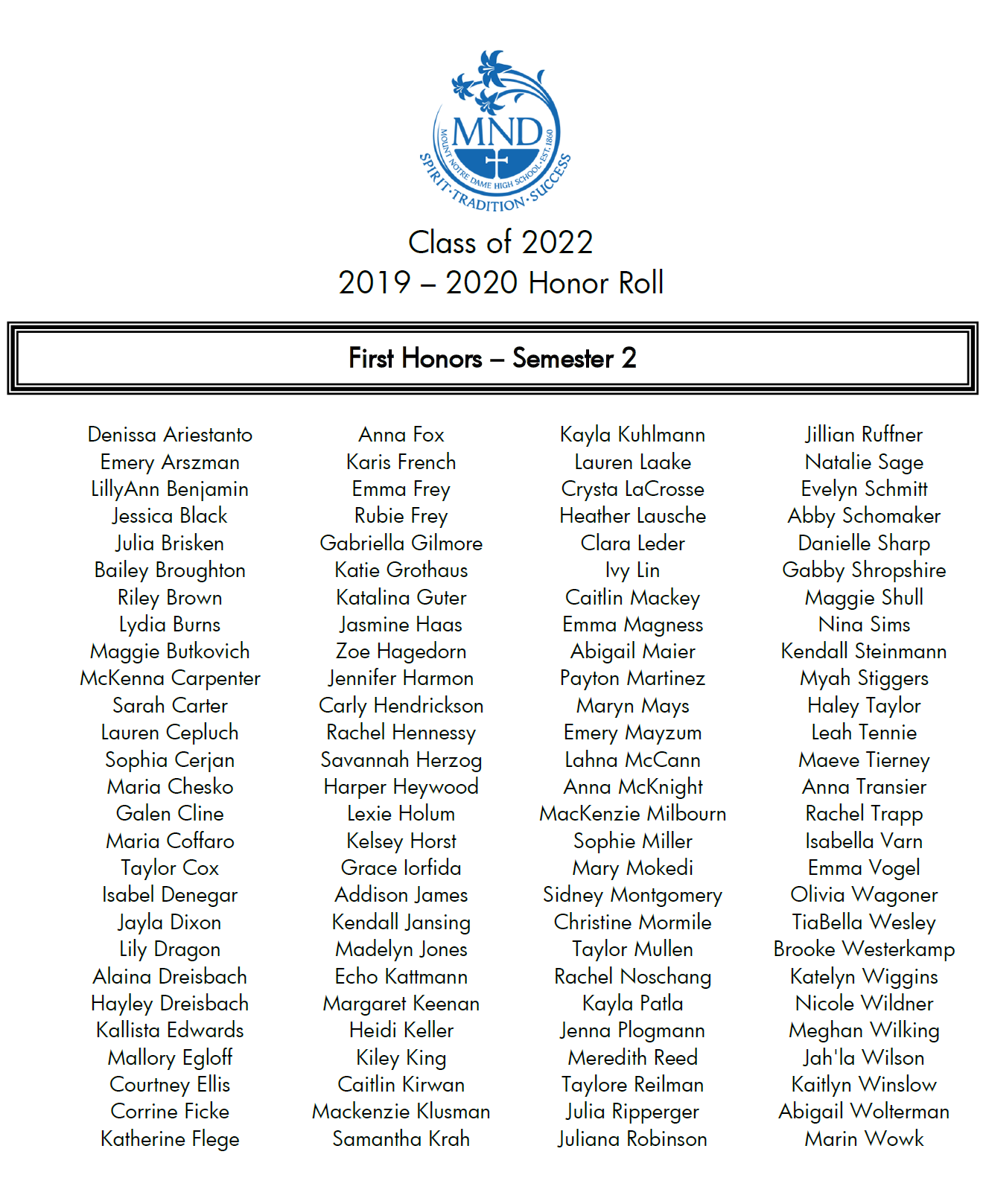 MND
MOUNT NOTRE DAME HIGH SCHOOL · EST. 1860
SPIRIT · TRADITION · SUCCESS

Class of 2022
2019 – 2020 Honor Roll

First Honors – Semester 2

Denissa Ariestanto
Emery Arszman
LillyAnn Benjamin
Jessica Black
Julia Brisken
Bailey Broughton
Riley Brown
Lydia Burns
Maggie Butkovich
McKenna Carpenter
Sarah Carter
Lauren Cepluch
Sophia Cerjan
Maria Chesko
Galen Cline
Maria Coffaro
Taylor Cox
Isabel Denegar
Jayla Dixon
Lily Dragon
Alaina Dreisbach
Hayley Dreisbach
Kallista Edwards
Mallory Egloff
Courtney Ellis
Corrine Ficke
Katherine Flege

Anna Fox
Karis French
Emma Frey
Rubie Frey
Gabriella Gilmore
Katie Grothaus
Katalina Guter
Jasmine Haas
Zoe Hagedorn
Jennifer Harmon
Carly Hendrickson
Rachel Hennessy
Savannah Herzog
Harper Heywood
Lexie Holum
Kelsey Horst
Grace Iorfida
Addison James
Kendall Jansing
Madelyn Jones
Echo Kattmann
Margaret Keenan
Heidi Keller
Kiley King
Caitlin Kirwan
Mackenzie Klusman
Samantha Krah

Kayla Kuhlmann
Lauren Laake
Crysta LaCrosse
Heather Lausche
Clara Leder
Ivy Lin
Caitlin Mackey
Emma Magness
Abigail Maier
Payton Martinez
Maryn Mays
Emery Mayzum
Lahna McCann
Anna McKnight
MacKenzie Milbourn
Sophie Miller
Mary Mokedi
Sidney Montgomery
Christine Mormile
Taylor Mullen
Rachel Noschang
Kayla Patla
Jenna Plogmann
Meredith Reed
Taylore Reilman
Julia Ripperger
Juliana Robinson

Jillian Ruffner
Natalie Sage
Evelyn Schmitt
Abby Schomaker
Danielle Sharp
Gabby Shropshire
Maggie Shull
Nina Sims
Kendall Steinmann
Myah Stiggers
Haley Taylor
Leah Tennie
Maeve Tierney
Anna Transier
Rachel Trapp
Isabella Varn
Emma Vogel
Olivia Wagoner
TiaBella Wesley
Brooke Westerkamp
Katelyn Wiggins
Nicole Wildner
Meghan Wilking
Jah'la Wilson
Kaitlyn Winslow
Abigail Wolterman
Marin Wowk